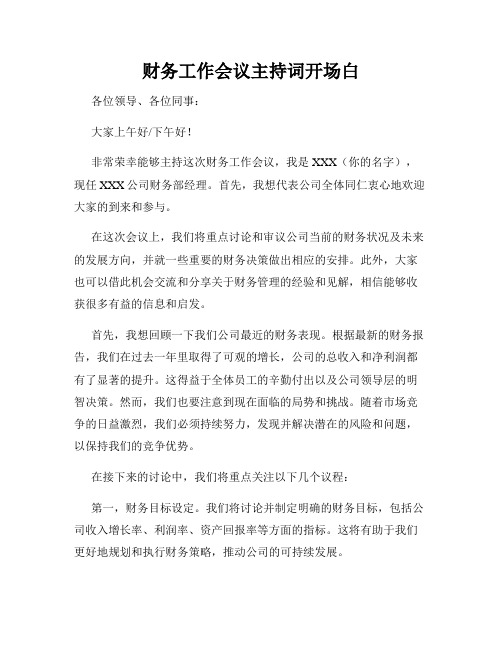 财务工作会议主持词开场白

各位领导、各位同事：

大家上午好/下午好！

非常荣幸能够主持这次财务工作会议，我是 XXX（你的名字），现任 XXX 公司财务部经理。首先，我想代表公司全体同仁衷心地欢迎大家的到来和参与。

在这次会议上，我们将重点讨论和审议公司当前的财务状况及未来的发展方向，并就一些重要的财务决策做出相应的安排。此外，大家也可以借此机会交流和分享关于财务管理的经验和见解，相信能够收获很多有益的信息和启发。

首先，我想回顾一下我们公司最近的财务表现。根据最新的财务报告，我们在过去一年里取得了可观的增长，公司的总收入和净利润都有了显著的提升。这得益于全体员工的辛勤付出以及公司领导层的明智决策。然而，我们也要注意到现在面临的局势和挑战。随着市场竞争的日益激烈，我们必须持续努力，发现并解决潜在的风险和问题，以保持我们的竞争优势。

在接下来的讨论中，我们将重点关注以下几个议程：

第一，财务目标设定。我们将讨论并制定明确的财务目标，包括公司收入增长率、利润率、资产回报率等方面的指标。这将有助于我们更好地规划和执行财务策略，推动公司的可持续发展。